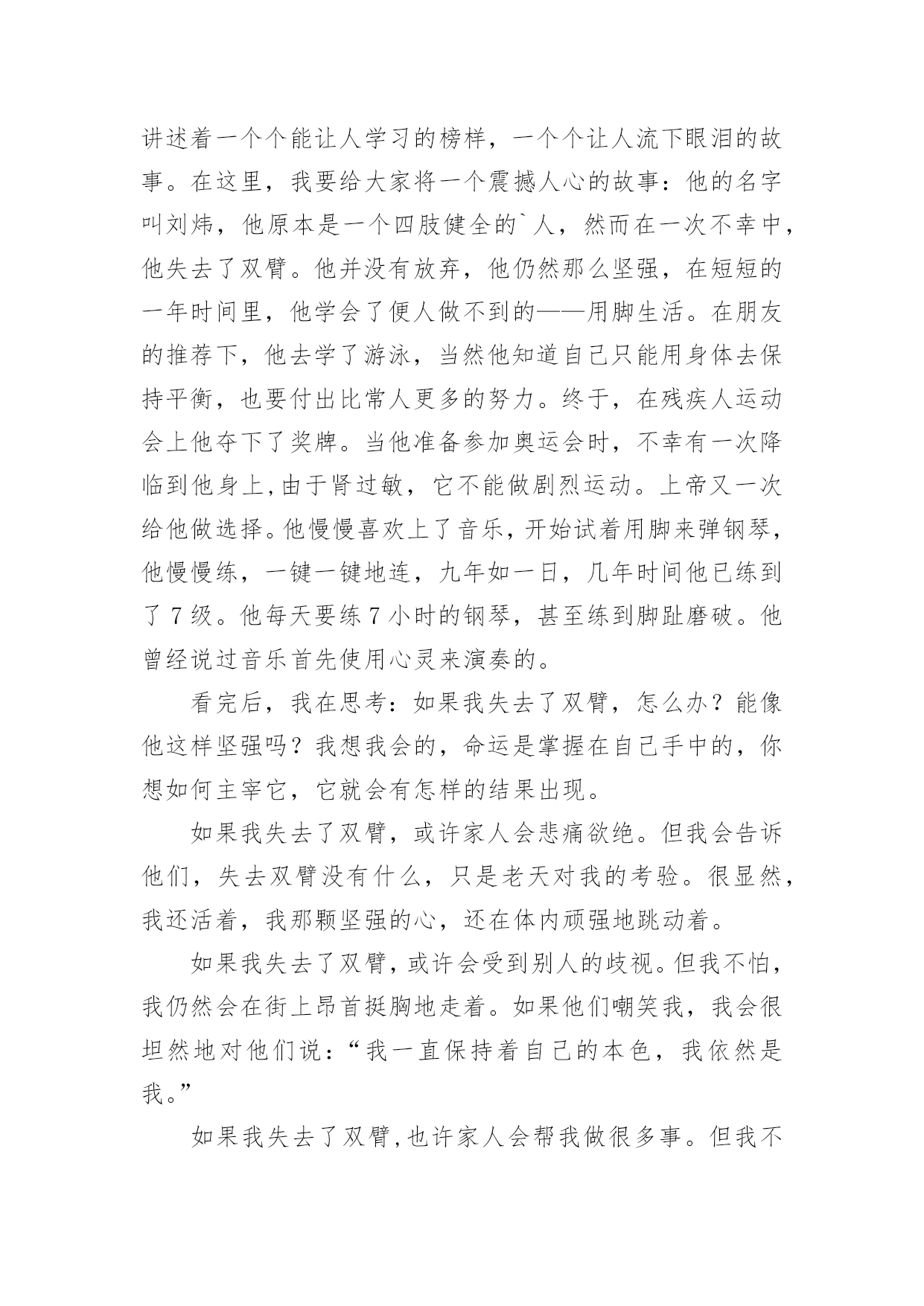 讲述着一个个能让人学习的榜样，一个个让人流下眼泪的故事。在这里，我要给大家将一个震撼人心的故事：他的名字叫刘炜，他原本是一个四肢健全的`人，然而在一次不幸中，他失去了双臂。他并没有放弃，他仍然那么坚强，在短短的一年时间里，他学会了便人做不到的——用脚生活。在朋友的推荐下，他去学了游泳，当然他知道自己只能用身体去保持平衡，也要付出比常人更多的努力。终于，在残疾人运动会上他夺下了奖牌。当他准备参加奥运会时，不幸有一次降临到他身上,由于肾过敏，它不能做剧烈运动。上帝又一次给他做选择。他慢慢喜欢上了音乐，开始试着用脚来弹钢琴，他慢慢练，一键一键地连，九年如一日，几年时间他已练到了7级。他每天要练7小时的钢琴，甚至练到脚趾磨破。他曾经说过音乐首先使用心灵来演奏的。

看完后，我在思考：如果我失去了双臂，怎么办？能像他这样坚强吗？我想我会的，命运是掌握在自己手中的，你想如何主宰它，它就会有怎样的结果出现。

如果我失去了双臂，或许家人会悲痛欲绝。但我会告诉他们，失去双臂没有什么，只是老天对我的考验。很显然，我还活着，我那颗坚强的心，还在体内顽强地跳动着。

如果我失去了双臂，或许会受到别人的歧视。但我不怕，我仍然会在街上昂首挺胸地走着。如果他们嘲笑我，我会很坦然地对他们说：“我一直保持着自己的本色，我依然是我。”

如果我失去了双臂,也许家人会帮我做很多事。但我不